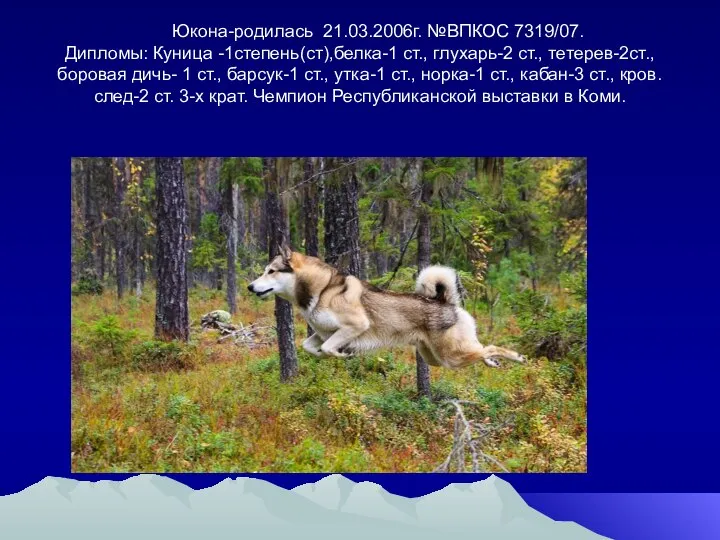 Юкона-родилась 21.03.2006г. №ВПКОС 7319/07.
Дипломы: Куница -1степень(ст),белка-1 ст., глухарь-2 ст., тетерев-2ст., боровая дичь- 1 ст., барсук-1 ст., утка-1 ст., норка-1 ст., кабан-3 ст., кров. след-2 ст. 3-х крат. Чемпион Республиканской выставки в Коми.